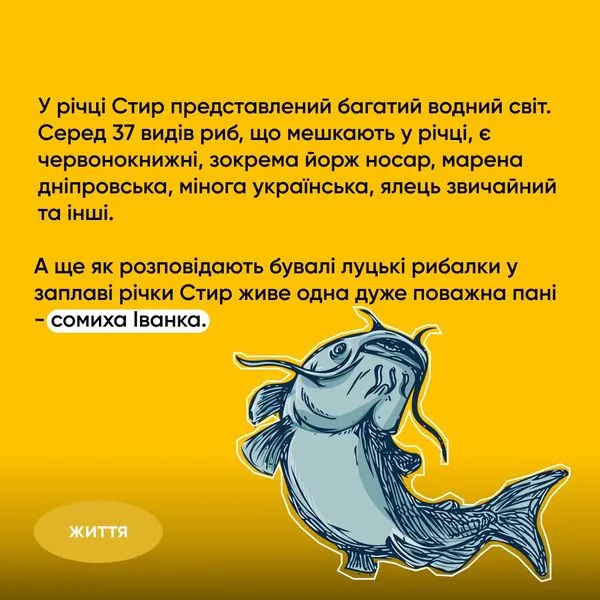 У річці Стир представлений багатий водний світ. Серед 37 видів риб, що мешкають у річці, є червонокнижні, зокрема йорж носар, марена дніпровська, мінога українська, ялець звичайний та інші.

А ще як розповідають бувалі луцькі рибалки у заплаві річки Стир живе одна дуже поважна пані - сомиха Іванка.

ЖИТТЯ